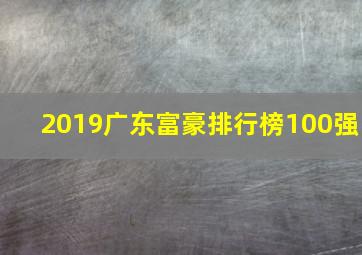 2019广东富豪排行榜100强